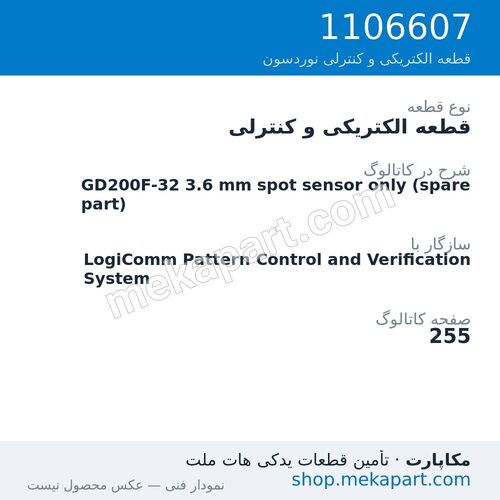 1106607
قطعه الکتریکی و کنترلی نوردسون

نوع قطعه
قطعه الکتریکی و کنترلی

شرح در کاتالوگ
GD200F-32 3.6 mm spot sensor only (spare part)

سازگار با
LogiComm Pattern Control and Verification System

صفحه کاتالوگ
255

mekapart.com

مکاپارت · تأمین قطعات یدکی هات ملت
shop.mekapart.com
نمودار فنی — عکس محصول نیست